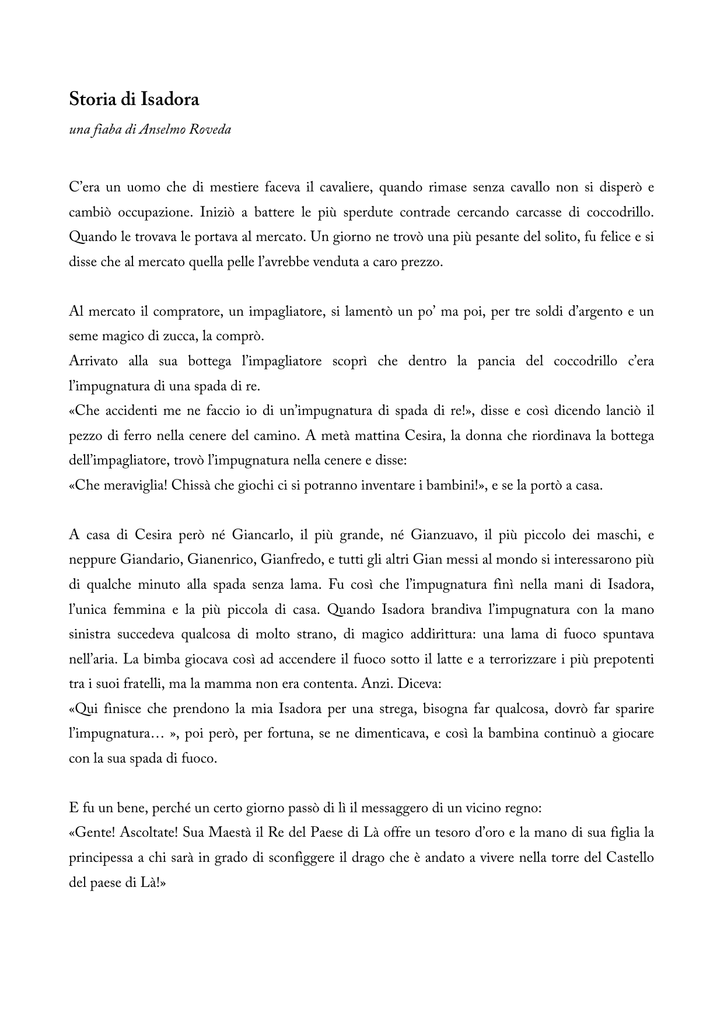 Storia di Isadora

una fiaba di Anselmo Roveda

C'era un uomo che di mestiere faceva il cavaliere, quando rimase senza cavallo non si disperò e cambiò occupazione. Iniziò a battere le più sperdute contrade cercando carcasse di coccodrillo. Quando le trovava le portava al mercato. Un giorno ne trovò una più pesante del solito, fu felice e si disse che al mercato quella pelle l'avrebbe venduta a caro prezzo.

Al mercato il compratore, un impagliatore, si lamentò un po' ma poi, per tre soldi d'argento e un seme magico di zucca, la comprò.
Arrivato alla sua bottega l'impagliatore scoprì che dentro la pancia del coccodrillo c'era l'impugnatura di una spada di re.
«Che accidenti me ne faccio io di un'impugnatura di spada di re!», disse e così dicendo lanciò il pezzo di ferro nella cenere del camino. A metà mattina Cesira, la donna che riordinava la bottega dell'impagliatore, trovò l'impugnatura nella cenere e disse:
«Che meraviglia! Chissà che giochi ci si potranno inventare i bambini!», e se la portò a casa.

A casa di Cesira però né Giancarlo, il più grande, né Gianzuavo, il più piccolo dei maschi, e neppure Giandario, Gianenrico, Gianfredo, e tutti gli altri Gian messi al mondo si interessarono più di qualche minuto alla spada senza lama. Fu così che l'impugnatura finì nella mani di Isadora, l'unica femmina e la più piccola di casa. Quando Isadora brandiva l'impugnatura con la mano sinistra succedeva qualcosa di molto strano, di magico addirittura: una lama di fuoco spuntava nell'aria. La bimba giocava così ad accendere il fuoco sotto il latte e a terrorizzare i più prepotenti tra i suoi fratelli, ma la mamma non era contenta. Anzi. Diceva:
«Qui finisce che prendono la mia Isadora per una strega, bisogna far qualcosa, dovrò far sparire l'impugnatura… », poi però, per fortuna, se ne dimenticava, e così la bambina continuò a giocare con la sua spada di fuoco.

E fu un bene, perché un certo giorno passò di lì il messaggero di un vicino regno:
«Gente! Ascoltate! Sua Maestà il Re del Paese di Là offre un tesoro d'oro e la mano di sua figlia la principessa a chi sarà in grado di sconfiggere il drago che è andato a vivere nella torre del Castello del paese di Là!»